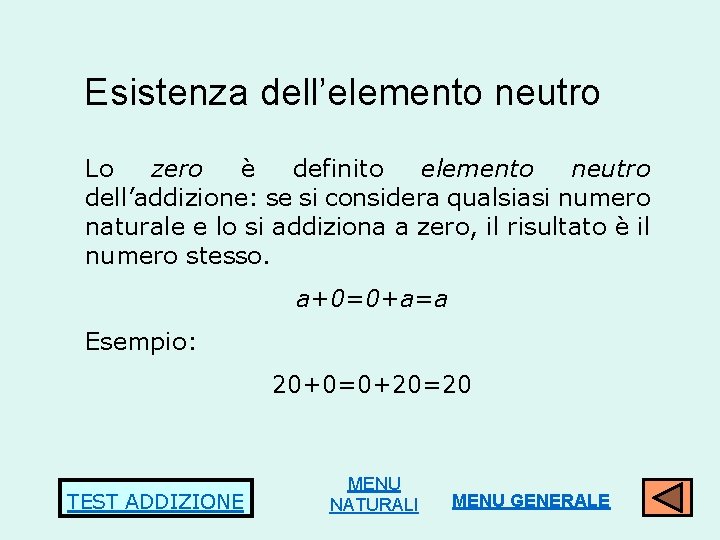 Esistenza dell’elemento neutro

Lo zero è definito elemento neutro dell’addizione: se si considera qualsiasi numero naturale e lo si addiziona a zero, il risultato è il numero stesso.

$a+0=0+a=a$

Esempio:

$20+0=0+20=20$

TEST ADDIZIONE

MENU NATURALI

MENU GENERALE